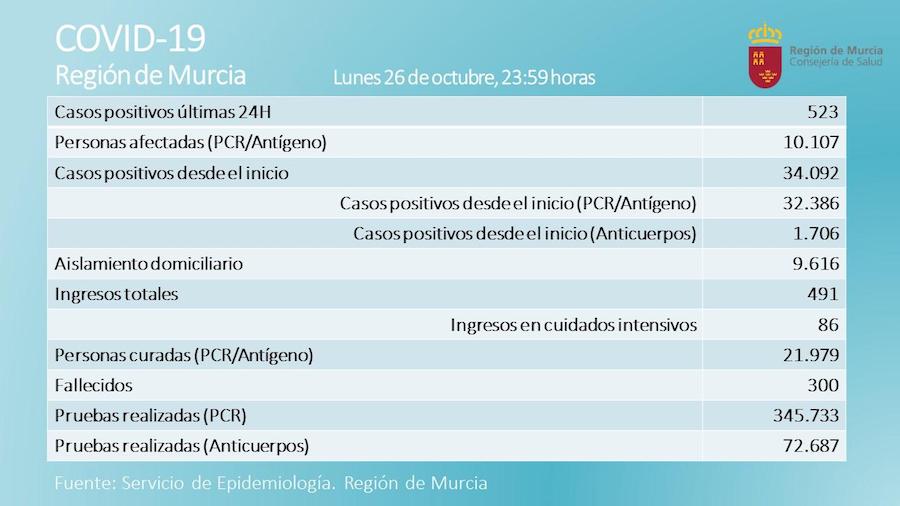 COVID-19
Región de Murcia

Lunes 26 de octubre, 23:59 horas

Región de Murcia
Consejería de Salud

| | |
|---|---|
| Casos positivos últimas 24H | 523 |
| Personas afectadas (PCR/Antígeno) | 10.107 |
| Casos positivos desde el inicio | 34.092 |
| Casos positivos desde el inicio (PCR/Antígeno) | 32.386 |
| Casos positivos desde el inicio (Anticuerpos) | 1.706 |
| Aislamiento domiciliario | 9.616 |
| Ingresos totales | 491 |
| Ingresos en cuidados intensivos | 86 |
| Personas curadas (PCR/Antígeno) | 21.979 |
| Fallecidos | 300 |
| Pruebas realizadas (PCR) | 345.733 |
| Pruebas realizadas (Anticuerpos) | 72.687 |

Fuente: Servicio de Epidemiología. Región de Murcia